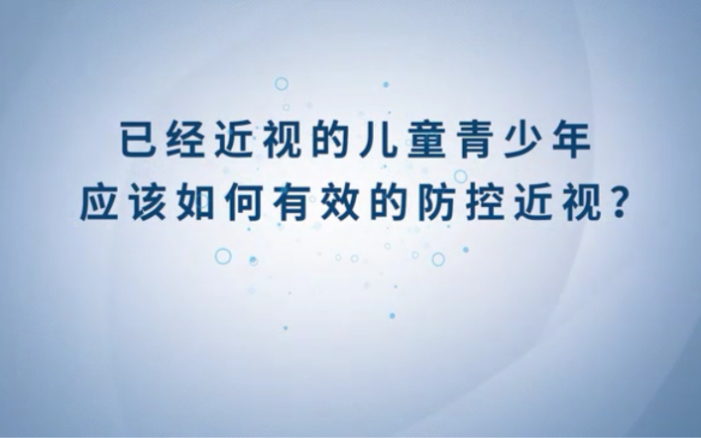 已经近视的儿童青少年
应该如何有效的防控近视？